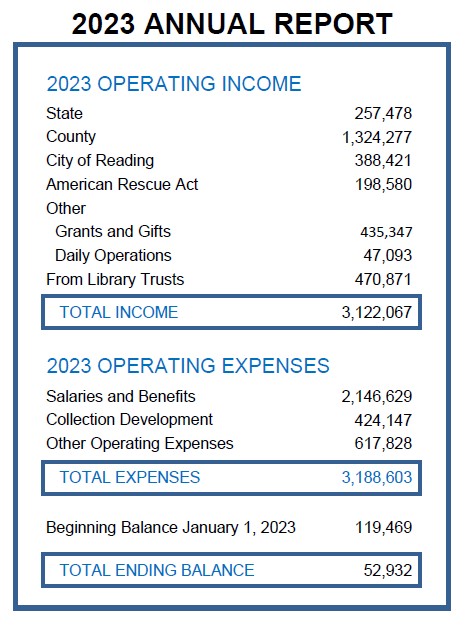 2023 ANNUAL REPORT

2023 OPERATING INCOME

| | |
|---|---|
| State | 257,478 |
| County | 1,324,277 |
| City of Reading | 388,421 |
| American Rescue Act | 198,580 |
| Other | |
| Grants and Gifts | 435,347 |
| Daily Operations | 47,093 |
| From Library Trusts | 470,871 |
| TOTAL INCOME | 3,122,067 |

2023 OPERATING EXPENSES

| | |
|---|---|
| Salaries and Benefits | 2,146,629 |
| Collection Development | 424,147 |
| Other Operating Expenses | 617,828 |
| TOTAL EXPENSES | 3,188,603 |
| Beginning Balance January 1, 2023 | 119,469 |
| TOTAL ENDING BALANCE | 52,932 |